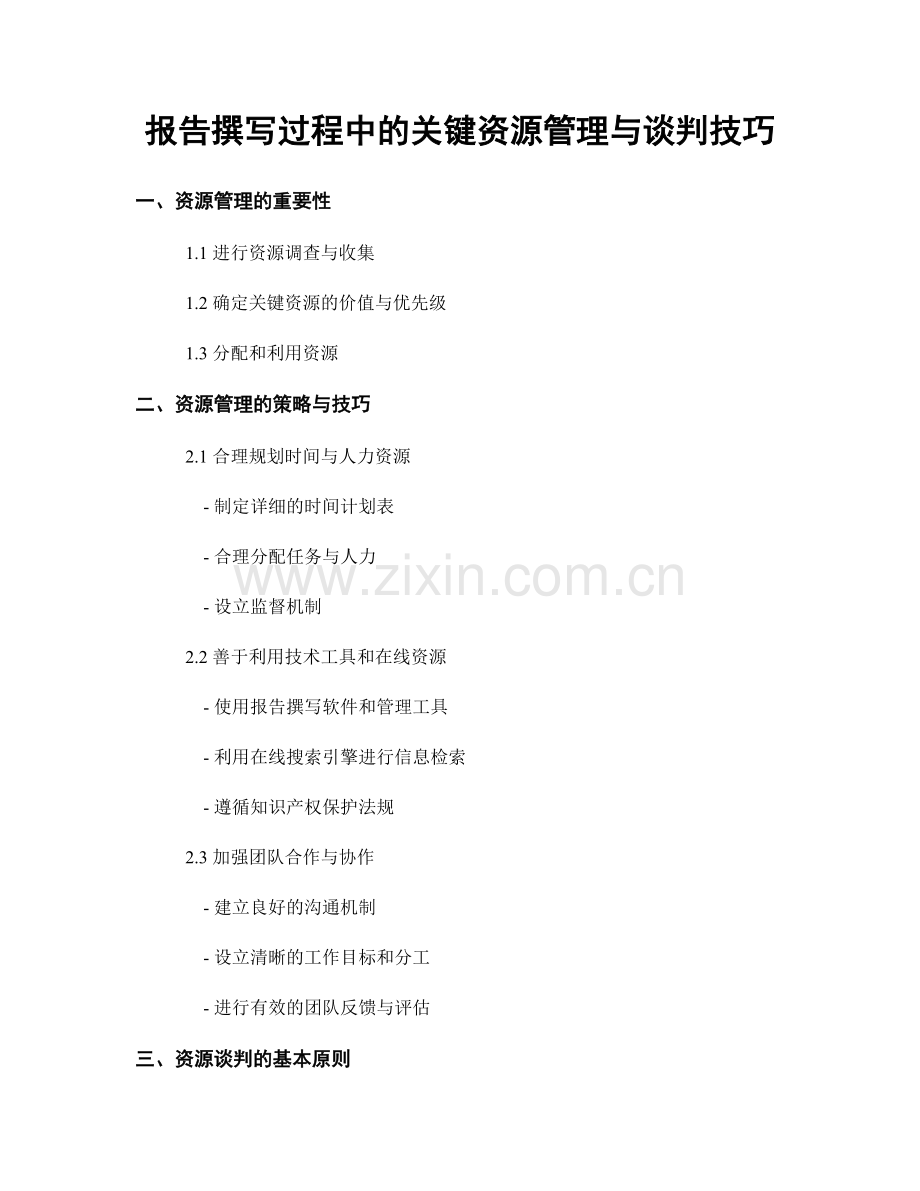 报告撰写过程中的关键资源管理与谈判技巧

一、资源管理的重要性

1.1 进行资源调查与收集

1.2 确定关键资源的价值与优先级

1.3 分配和利用资源

二、资源管理的策略与技巧

2.1 合理规划时间与人力资源

- 制定详细的时间计划表

- 合理分配任务与人力

- 设立监督机制

2.2 善于利用技术工具和在线资源

- 使用报告撰写软件和管理工具

- 利用在线搜索引擎进行信息检索

- 遵循知识产权保护法规

2.3 加强团队合作与协作

- 建立良好的沟通机制

- 设立清晰的工作目标和分工

- 进行有效的团队反馈与评估

三、资源谈判的基本原则

www.zixin.com.cn